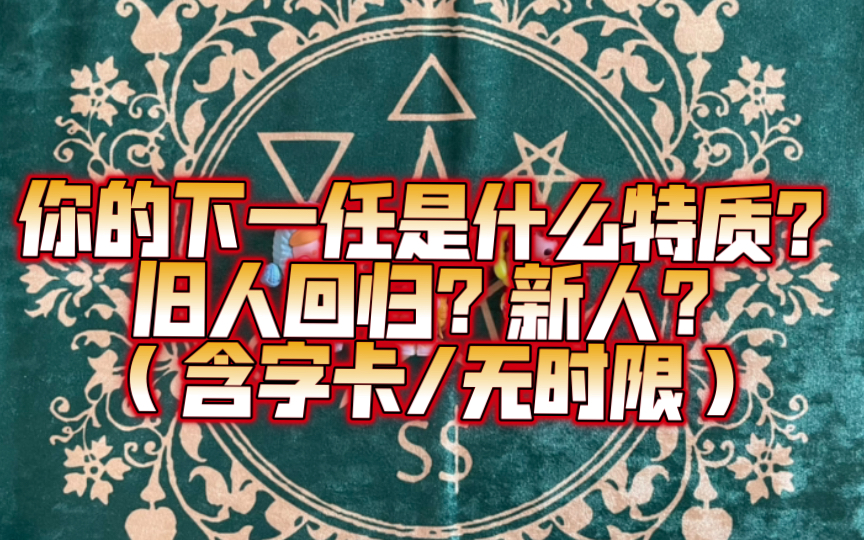 你的下一任是什么特质？
旧人回归？新人？
（含字卡/无时限）